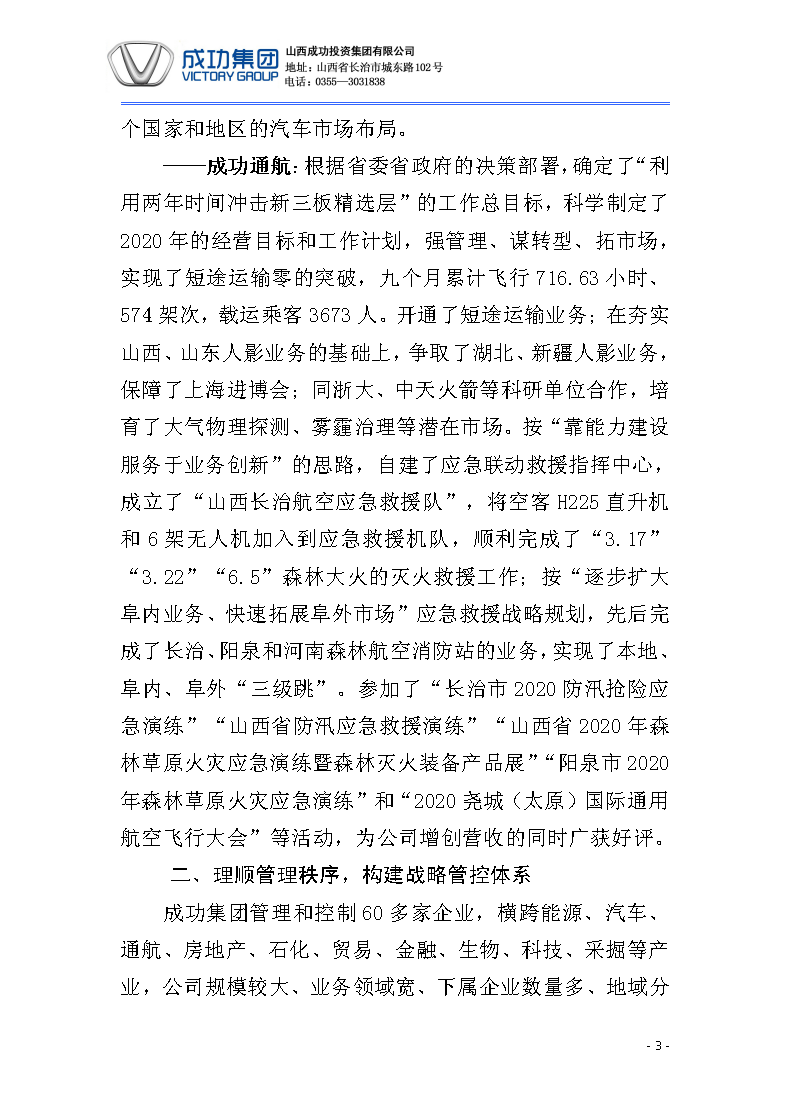 成功集团
VICTORY GROUP
山西成功投资集团有限公司
地址：山西省长治市城东路102号
电话：0355—3031838

个国家和地区的汽车市场布局。

——成功通航：根据省委省政府的决策部署，确定了“利用两年时间冲击新三板精选层”的工作总目标，科学制定了2020年的经营目标和工作计划，强管理、谋转型、拓市场，实现了短途运输零的突破，九个月累计飞行716.63小时、574架次，载运乘客3673人。开通了短途运输业务；在夯实山西、山东人影业务的基础上，争取了湖北、新疆人影业务，保障了上海进博会；同浙大、中天火箭等科研单位合作，培育了大气物理探测、雾霾治理等潜在市场。按“靠能力建设服务于业务创新”的思路，自建了应急联动救援指挥中心，成立了“山西长治航空应急救援队”，将空客H225直升机和6架无人机加入到应急救援机队，顺利完成了“3.17”“3.22”“6.5”森林大火的灭火救援工作；按“逐步扩大阜内业务、快速拓展阜外市场”应急救援战略规划，先后完成了长治、阳泉和河南森林航空消防站的业务，实现了本地、阜内、阜外“三级跳”。参加了“长治市2020防汛抢险应急演练”“山西省防汛应急救援演练”“山西省2020年森林草原火灾应急演练暨森林灭火装备产品展”“阳泉市2020年森林草原火灾应急演练”和“2020尧城（太原）国际通用航空飞行大会”等活动，为公司增创营收的同时广获好评。

二、理顺管理秩序，构建战略管控体系

成功集团管理和控制60多家企业，横跨能源、汽车、通航、房地产、石化、贸易、金融、生物、科技、采掘等产业，公司规模较大、业务领域宽、下属企业数量多、地域分

- 3 -